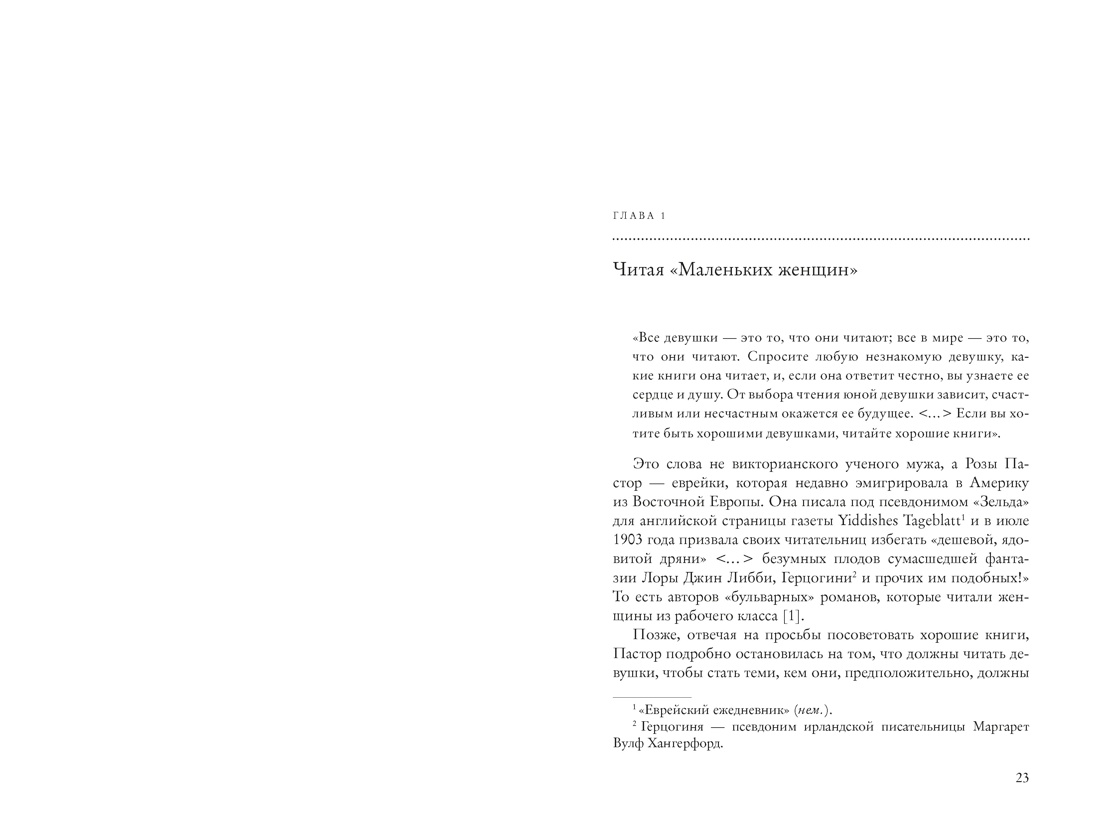 ГЛАВА 1

Читая «Маленьких женщин»

«Все девушки — это то, что они читают; все в мире — это то, что они читают. Спросите любую незнакомую девушку, какие книги она читает, и, если она ответит честно, вы узнаете ее сердце и душу. От выбора чтения юной девушки зависит, счастливым или несчастным окажется ее будущее. <...> Если вы хотите быть хорошими девушками, читайте хорошие книги».

Это слова не викторианского ученого мужа, а Розы Пастор — еврейки, которая недавно эмигрировала в Америку из Восточной Европы. Она писала под псевдонимом «Зельда» для английской страницы газеты Yiddishes Tageblatt$^1$ и в июле 1903 года призвала своих читательниц избегать «дешевой, ядовитой дряни» <...> безумных плодов сумасшедшей фантазии Лоры Джин Либби, Герцогини$^2$ и прочих им подобных!» То есть авторов «бульварных» романов, которые читали женщины из рабочего класса [1].

Позже, отвечая на просьбы посоветовать хорошие книги, Пастор подробно остановилась на том, что должны читать девушки, чтобы стать теми, кем они, предположительно, должны

$^1$ «Еврейский ежедневник» (нем.).
$^2$ Герцогиня — псевдоним ирландской писательницы Маргарет Вулф Хангерфорд.

23